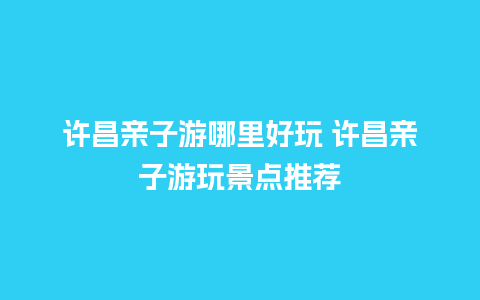 许昌亲子游哪里好玩 许昌亲子游玩景点推荐